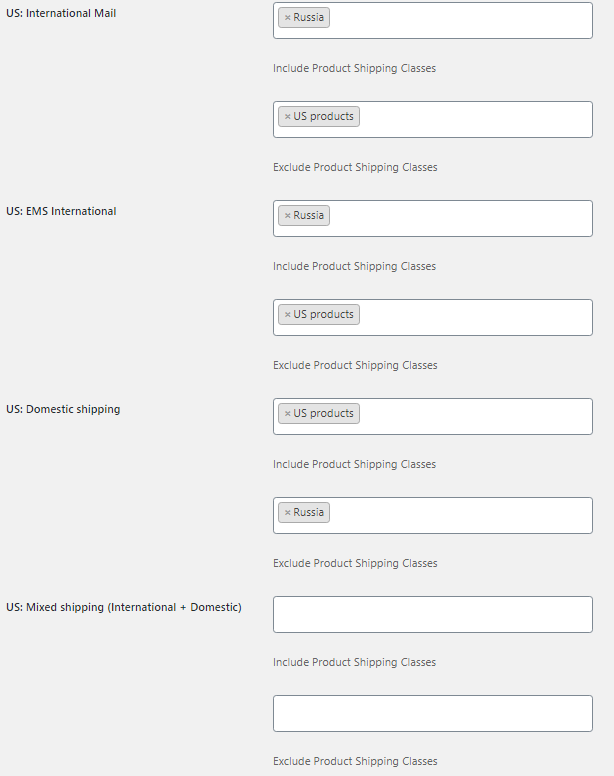 US: International Mail

× Russia

Include Product Shipping Classes

× US products

Exclude Product Shipping Classes

US: EMS International

× Russia

Include Product Shipping Classes

× US products

Exclude Product Shipping Classes

US: Domestic shipping

× US products

Include Product Shipping Classes

× Russia

Exclude Product Shipping Classes

US: Mixed shipping (International + Domestic)

Include Product Shipping Classes

Exclude Product Shipping Classes